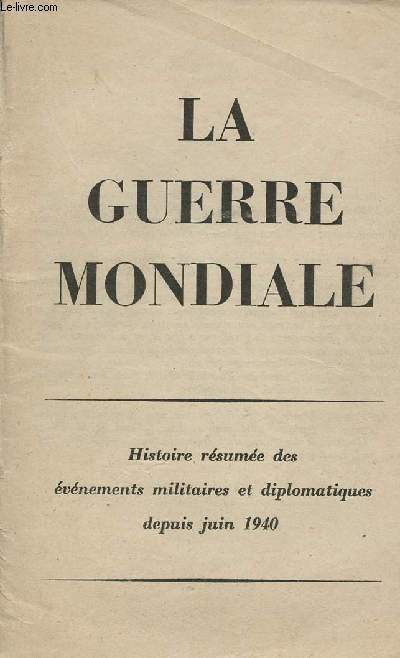 Le-livre.com

LA
GUERRE
MONDIALE

Histoire résumée des événements militaires et diplomatiques depuis juin 1940